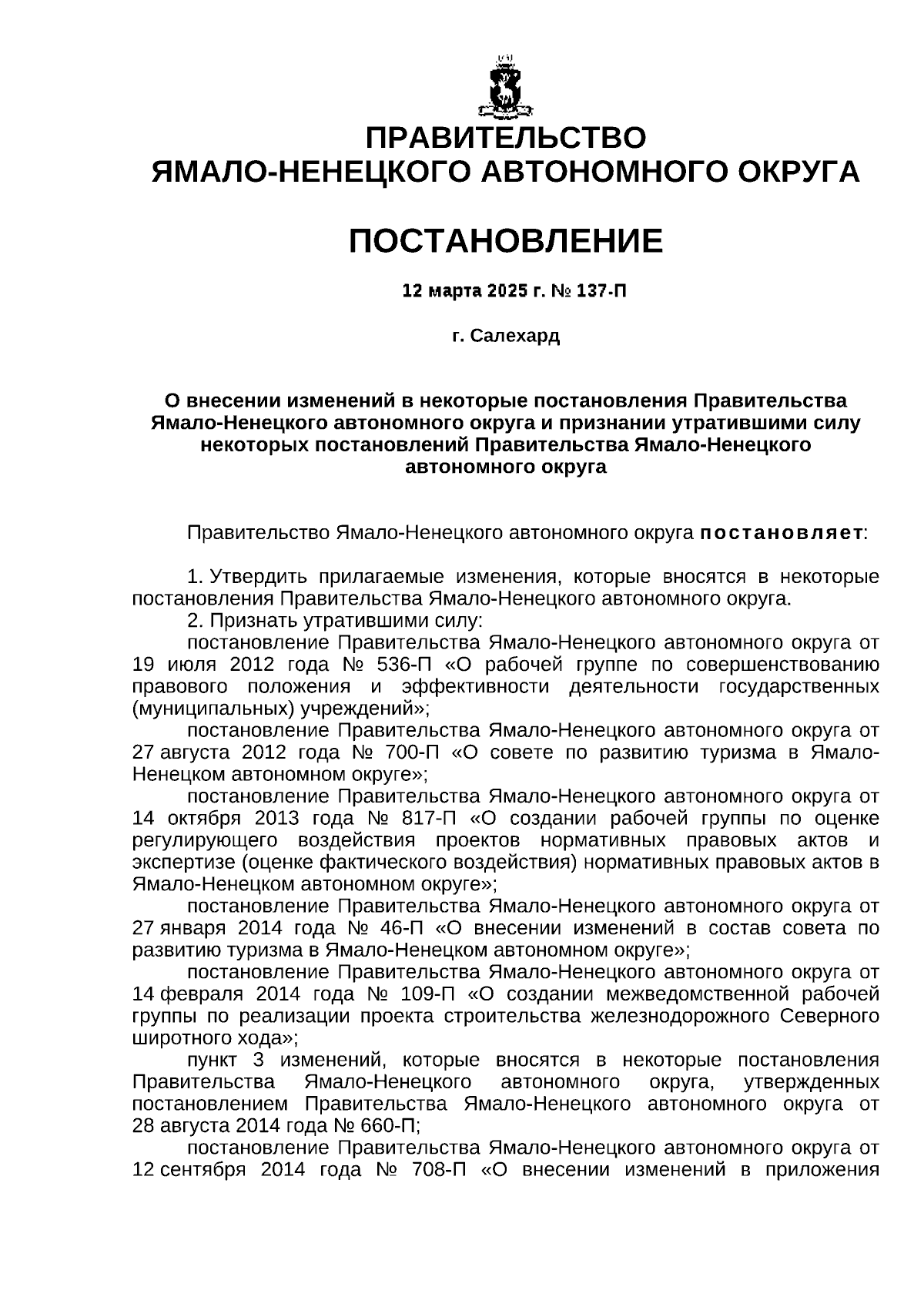 ПРАВИТЕЛЬСТВО
ЯМАЛО-НЕНЕЦКОГО АВТОНОМНОГО ОКРУГА

ПОСТАНОВЛЕНИЕ

12 марта 2025 г. № 137-П

г. Салехард

О внесении изменений в некоторые постановления Правительства Ямало-Ненецкого автономного округа и признании утратившими силу некоторых постановлений Правительства Ямало-Ненецкого автономного округа

Правительство Ямало-Ненецкого автономного округа постановляет:

1. Утвердить прилагаемые изменения, которые вносятся в некоторые постановления Правительства Ямало-Ненецкого автономного округа.

2. Признать утратившими силу:

постановление Правительства Ямало-Ненецкого автономного округа от 19 июля 2012 года № 536-П «О рабочей группе по совершенствованию правового положения и эффективности деятельности государственных (муниципальных) учреждений»;

постановление Правительства Ямало-Ненецкого автономного округа от 27 августа 2012 года № 700-П «О совете по развитию туризма в Ямало-Ненецком автономном округе»;

постановление Правительства Ямало-Ненецкого автономного округа от 14 октября 2013 года № 817-П «О создании рабочей группы по оценке регулирующего воздействия проектов нормативных правовых актов и экспертизе (оценке фактического воздействия) нормативных правовых актов в Ямало-Ненецком автономном округе»;

постановление Правительства Ямало-Ненецкого автономного округа от 27 января 2014 года № 46-П «О внесении изменений в состав совета по развитию туризма в Ямало-Ненецком автономном округе»;

постановление Правительства Ямало-Ненецкого автономного округа от 14 февраля 2014 года № 109-П «О создании межведомственной рабочей группы по реализации проекта строительства железнодорожного Северного широтного хода»;

пункт 3 изменений, которые вносятся в некоторые постановления Правительства Ямало-Ненецкого автономного округа, утвержденных постановлением Правительства Ямало-Ненецкого автономного округа от 28 августа 2014 года № 660-П;

постановление Правительства Ямало-Ненецкого автономного округа от 12 сентября 2014 года № 708-П «О внесении изменений в приложения